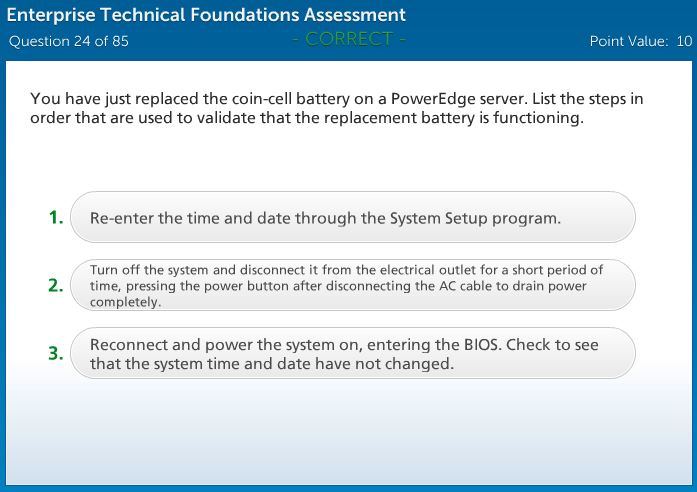 Enterprise Technical Foundations Assessment
Question 24 of 85
- CORRECT -
Point Value: 10

You have just replaced the coin-cell battery on a PowerEdge server. List the steps in order that are used to validate that the replacement battery is functioning.

1. Re-enter the time and date through the System Setup program.

2. Turn off the system and disconnect it from the electrical outlet for a short period of time, pressing the power button after disconnecting the AC cable to drain power completely.

3. Reconnect and power the system on, entering the BIOS. Check to see that the system time and date have not changed.